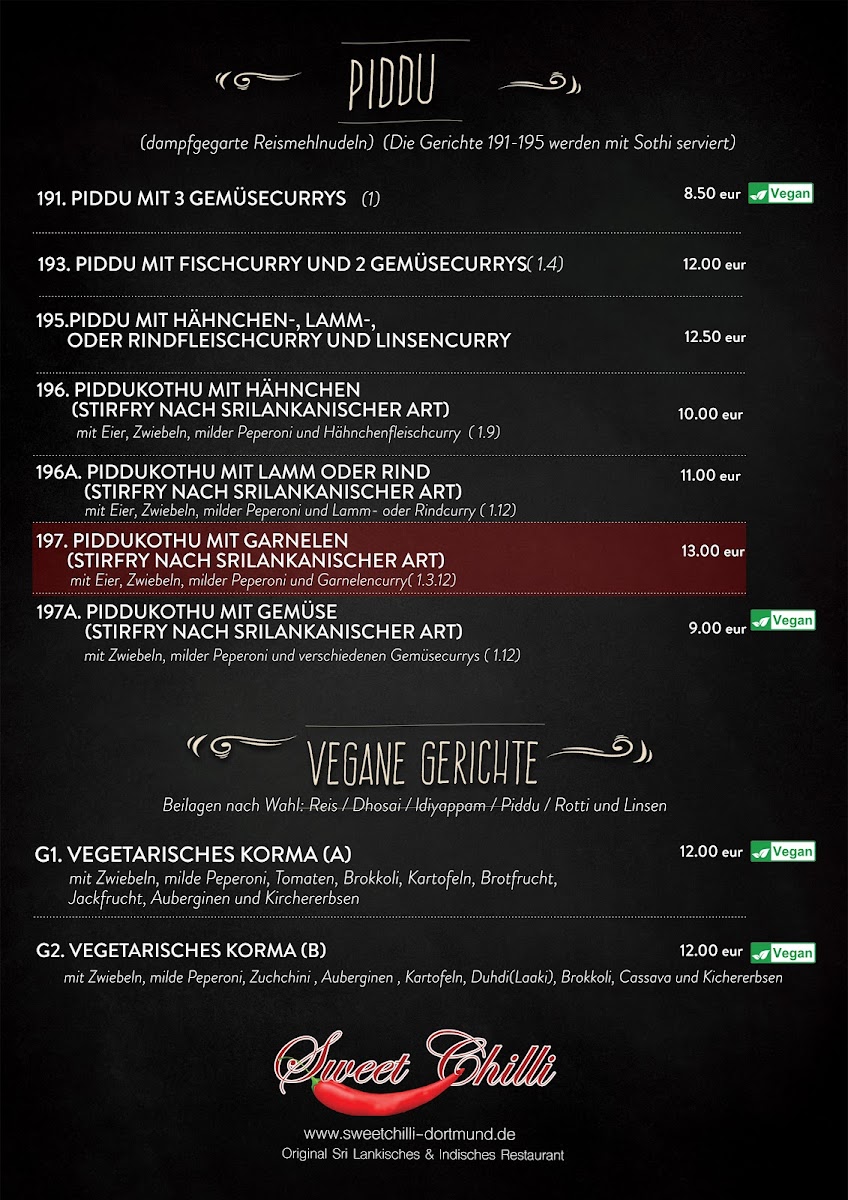 PIDDU

(dampfgegarte Reismehlnudeln) (Die Gerichte 191-195 werden mit Sothi serviert)

191. PIDDU MIT 3 GEMÜSECURRYS (1) 8.50 eur Vegan

193. PIDDU MIT FISCHCURRY UND 2 GEMÜSECURRYS( 1.4) 12.00 eur

195.PIDDU MIT HÄHNCHEN-, LAMM-, ODER RINDFLEISCHCURRY UND LINSENCURRY 12.50 eur

196. PIDDUKOTHU MIT HÄHNCHEN (STIRFRY NACH SRILANKANISCHER ART) 10.00 eur
mit Eier, Zwiebeln, milder Peperoni und Hähnchenfleischcurry ( 1.9)

196A. PIDDUKOTHU MIT LAMM ODER RIND (STIRFRY NACH SRILANKANISCHER ART) 11.00 eur
mit Eier, Zwiebeln, milder Peperoni und Lamm- oder Rindcurry ( 1.12)

197. PIDDUKOTHU MIT GARNELEN (STIRFRY NACH SRILANKANISCHER ART) 13.00 eur
mit Eier, Zwiebeln, milder Peperoni und Garnelencurry( 1.3.12)

197A. PIDDUKOTHU MIT GEMÜSE (STIRFRY NACH SRILANKANISCHER ART) 9.00 eur Vegan
mit Zwiebeln, milder Peperoni und verschiedenen Gemüsecurrys ( 1.12)

VEGANE GERICHTE

Beilagen nach Wahl: Reis / Dhosai / Idiyappam / Piddu / Rotti und Linsen

G1. VEGETARISCHES KORMA (A) 12.00 eur Vegan
mit Zwiebeln, milde Peperoni, Tomaten, Brokkoli, Kartofeln, Brotfrucht, Jackfrucht, Auberginen und Kirchererbsen

G2. VEGETARISCHES KORMA (B) 12.00 eur Vegan
mit Zwiebeln, milde Peperoni, Zuchchini , Auberginen , Kartofeln, Duhdi(Laaki), Brokkoli, Cassava und Kichererbsen

Sweet Chilli

www.sweetchilli-dortmund.de
Original Sri Lankisches & Indisches Restaurant